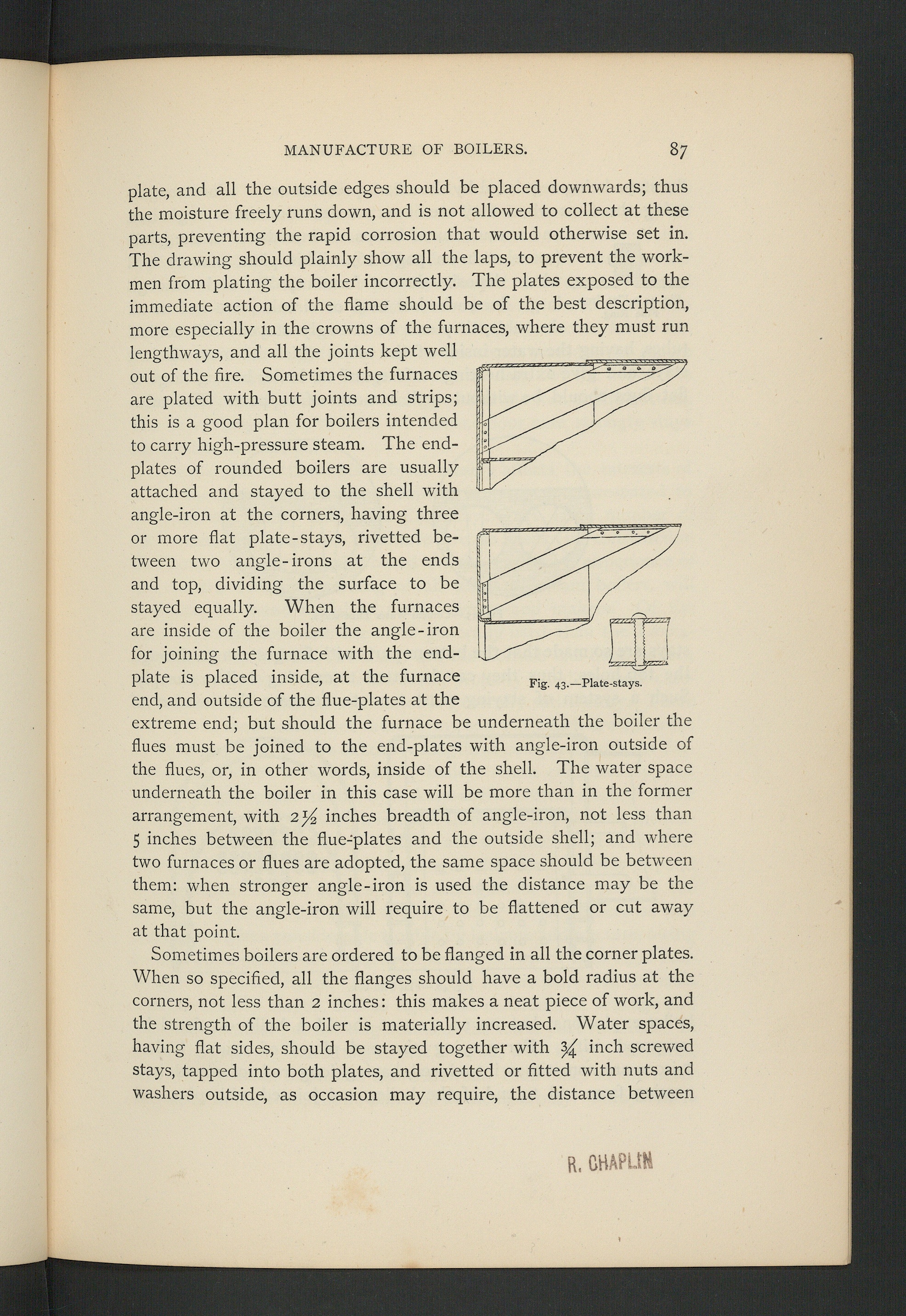 MANUFACTURE OF BOILERS. 87

plate, and all the outside edges should be placed downwards; thus the moisture freely runs down, and is not allowed to collect at these parts, preventing the rapid corrosion that would otherwise set in. The drawing should plainly show all the laps, to prevent the workmen from plating the boiler incorrectly. The plates exposed to the immediate action of the flame should be of the best description, more especially in the crowns of the furnaces, where they must run lengthways, and all the joints kept well out of the fire. Sometimes the furnaces are plated with butt joints and strips; this is a good plan for boilers intended to carry high-pressure steam. The end-plates of rounded boilers are usually attached and stayed to the shell with angle-iron at the corners, having three or more flat plate-stays, rivetted between two angle-irons at the ends and top, dividing the surface to be stayed equally. When the furnaces are inside of the boiler the angle-iron for joining the furnace with the end-plate is placed inside, at the furnace end, and outside of the flue-plates at the extreme end; but should the furnace be underneath the boiler the flues must be joined to the end-plates with angle-iron outside of the flues, or, in other words, inside of the shell. The water space underneath the boiler in this case will be more than in the former arrangement, with $2\frac{1}{2}$ inches breadth of angle-iron, not less than 5 inches between the flue-plates and the outside shell; and where two furnaces or flues are adopted, the same space should be between them: when stronger angle-iron is used the distance may be the same, but the angle-iron will require to be flattened or cut away at that point.

Fig. 43.—Plate-stays.

Sometimes boilers are ordered to be flanged in all the corner plates. When so specified, all the flanges should have a bold radius at the corners, not less than 2 inches: this makes a neat piece of work, and the strength of the boiler is materially increased. Water spaces, having flat sides, should be stayed together with $\frac{3}{4}$ inch screwed stays, tapped into both plates, and rivetted or fitted with nuts and washers outside, as occasion may require, the distance between

R. CHAPLIN